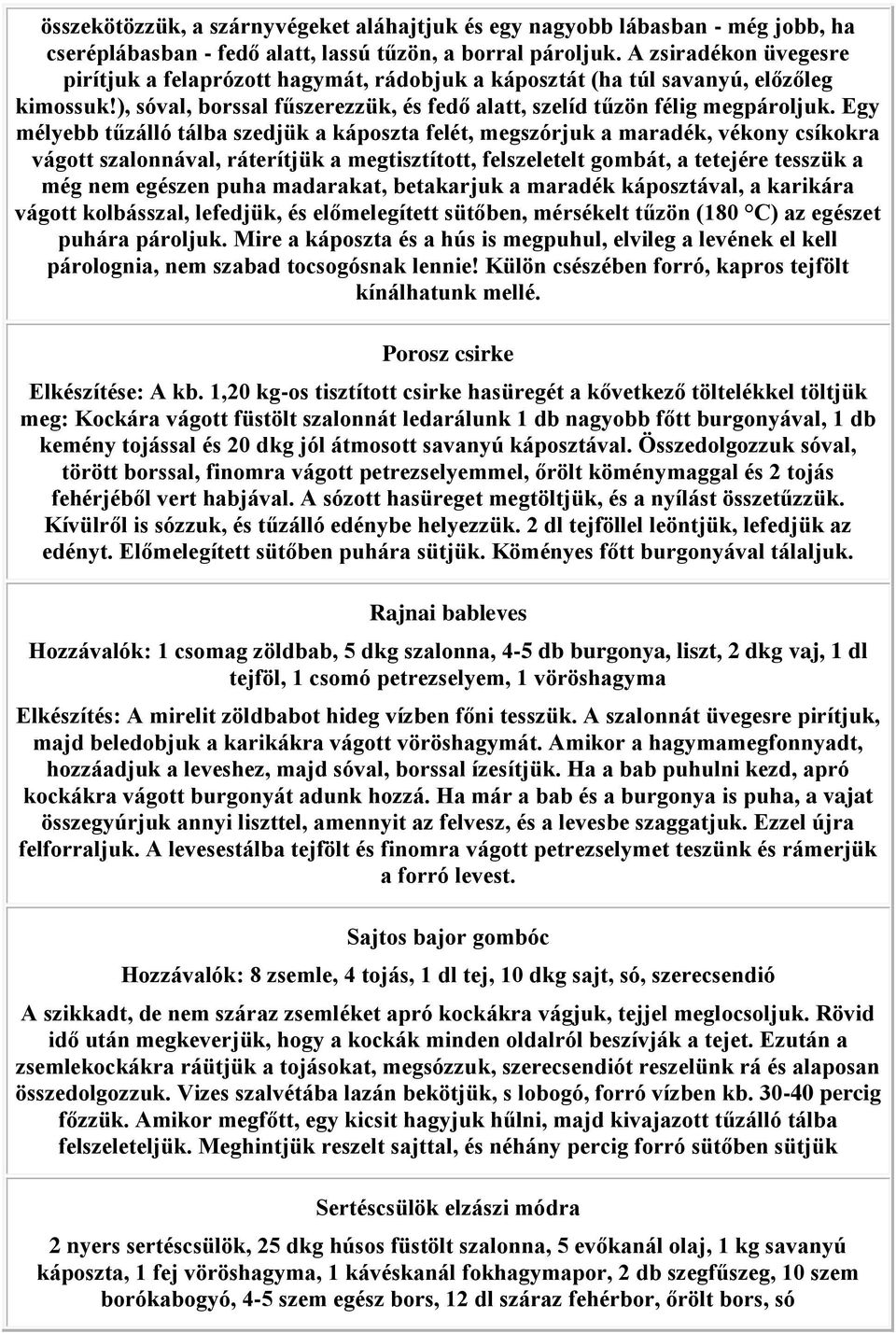 összekötözzük, a szárnyvégeket aláhajtjuk és egy nagyobb lábasban - még jobb, ha cseréplábasban - fedő alatt, lassú tűzön, a borral pároljuk. A zsiradékon üvegesre pirítjuk a felaprózott hagymát, rádobjuk a káposztát (ha túl savanyú, előzőleg kimossuk!), sóval, borssal fűszerezzük, és fedő alatt, szelíd tűzön félig megpároljuk. Egy mélyebb tűzálló tálba szedjük a káposzta felét, megszórjuk a maradék, vékony csíkokra vágott szalonnával, ráterítjük a megtisztított, felszeletelt gombát, a tetejére tesszük a még nem egészen puha madarakat, betakarjuk a maradék káposztával, a karikára vágott kolbásszal, lefedjük, és előmelegített sütőben, mérsékelt tűzön (180 °C) az egészet puhára pároljuk. Mire a káposzta és a hús is megpuhul, elvileg a levének el kell párolognia, nem szabad tocsogósnak lennie! Külön csészében forró, kapros tejfölt kínálhatunk mellé.

Porosz csirke

Elkészítése: A kb. 1,20 kg-os tisztított csirke hasüregét a kővetkező töltelékkel töltjük meg: Kockára vágott füstölt szalonnát ledarálunk 1 db nagyobb főtt burgonyával, 1 db kemény tojással és 20 dkg jól átmosott savanyú káposztával. Összedolgozzuk sóval, törött borssal, finomra vágott petrezselyemmel, őrölt köménymaggal és 2 tojás fehérjéből vert habjával. A sózott hasüreget megtöltjük, és a nyílást összetűzzük. Kívülről is sózzuk, és tűzálló edénybe helyezzük. 2 dl tejföllel leöntjük, lefedjük az edényt. Előmelegített sütőben puhára sütjük. Köményes főtt burgonyával tálaljuk.

Rajnai bableves

Hozzávalók: 1 csomag zöldbab, 5 dkg szalonna, 4-5 db burgonya, liszt, 2 dkg vaj, 1 dl tejföl, 1 csomó petrezselyem, 1 vöröshagyma

Elkészítés: A mirelit zöldbabot hideg vízben főni tesszük. A szalonnát üvegesre pirítjuk, majd beledobjuk a karikákra vágott vöröshagymát. Amikor a hagymamegfonnyadt, hozzáadjuk a leveshez, majd sóval, borssal ízesítjük. Ha a bab puhulni kezd, apró kockákra vágott burgonyát adunk hozzá. Ha már a bab és a burgonya is puha, a vajat összegyúrjuk annyi liszttel, amennyit az felvesz, és a levesbe szaggatjuk. Ezzel újra felforraljuk. A levesestálba tejfölt és finomra vágott petrezselymet teszünk és rámerjük a forró levest.

Sajtos bajor gombóc

Hozzávalók: 8 zsemle, 4 tojás, 1 dl tej, 10 dkg sajt, só, szerecsendió

A szikkadt, de nem száraz zsemléket apró kockákra vágjuk, tejjel meglocsoljuk. Rövid idő után megkeverjük, hogy a kockák minden oldalról beszívják a tejet. Ezután a zsemlekockákra ráütjük a tojásokat, megsózzuk, szerecsendiót reszelünk rá és alaposan összedolgozzuk. Vizes szalvétába lazán bekötjük, s lobogó, forró vízben kb. 30-40 percig főzzük. Amikor megfőtt, egy kicsit hagyjuk hűlni, majd kivajazott tűzálló tálba felszeleteljük. Meghintjük reszelt sajttal, és néhány percig forró sütőben sütjük

Sertéscsülök elzászi módra

2 nyers sertéscsülök, 25 dkg húsos füstölt szalonna, 5 evőkanál olaj, 1 kg savanyú káposzta, 1 fej vöröshagyma, 1 kávéskanál fokhagymapor, 2 db szegfűszeg, 10 szem borókabogyó, 4-5 szem egész bors, 12 dl száraz fehérbor, őrölt bors, só